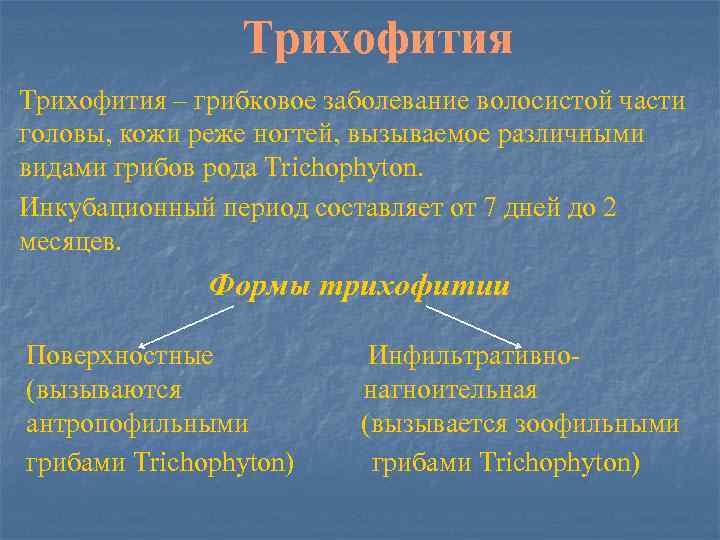 Трихофития

Трихофития – грибковое заболевание волосистой части головы, кожи реже ногтей, вызываемое различными видами грибов рода Trichophyton.

Инкубационный период составляет от 7 дней до 2 месяцев.

Формы трихофитии

Поверхностные (вызываются антропофильными грибами Trichophyton)

Инфильтративно-нагноительная (вызывается зоофильными грибами Trichophyton)